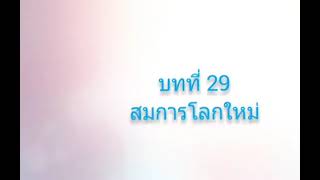 บทที่ 29
สมการโลกใหม่